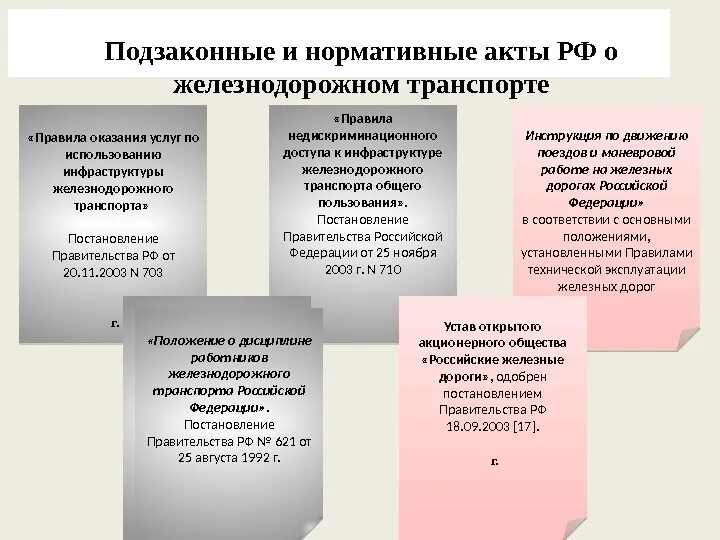 Подзаконные и нормативные акты РФ о железнодорожном транспорте

«Правила оказания услуг по использованию инфраструктуры железнодорожного транспорта»

Постановление Правительства РФ от 20.11.2003 N 703

г.

«Правила недискриминационного доступа к инфраструктуре железнодорожного транспорта общего пользования».

Постановление Правительства Российской Федерации от 25 ноября 2003 г. N 710

Инструкция по движению поездов и маневровой работе на железных дорогах Российской Федерации»
в соответствии с основными положениями, установленными Правилами технической эксплуатации железных дорог

«Положение о дисциплине работников железнодорожного транспорта Российской Федерации».
Постановление Правительства РФ № 621 от 25 августа 1992 г.

Устав открытого акционерного общества «Российские железные дороги», одобрен постановлением Правительства РФ 18.09.2003 [17].

г.